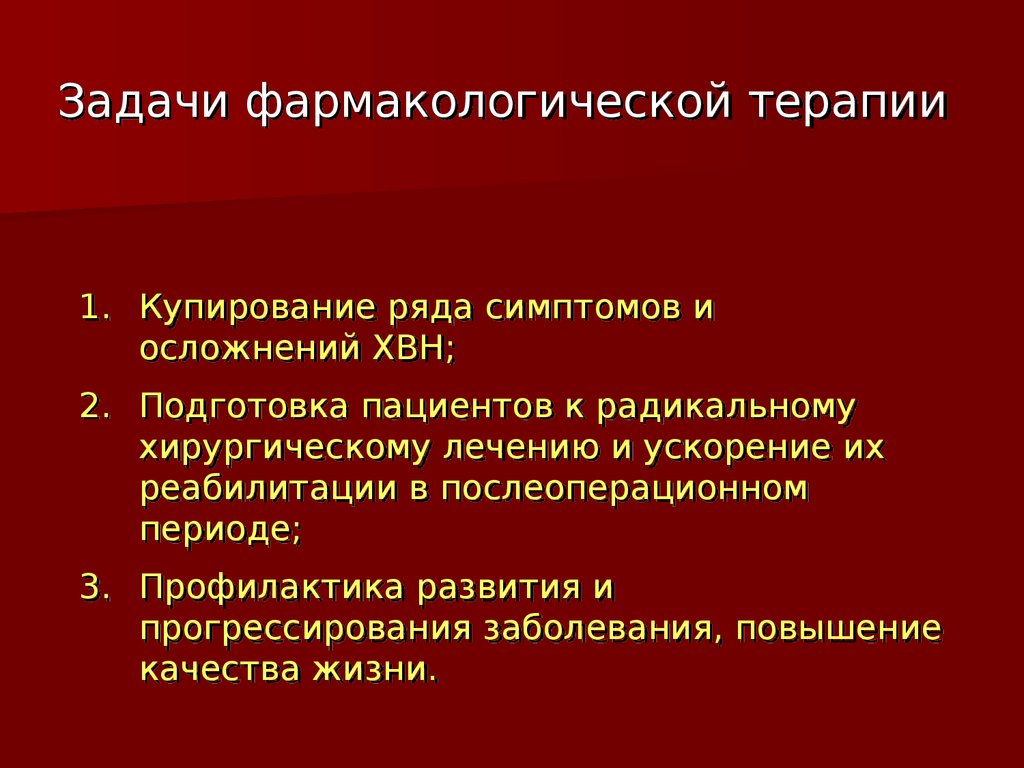 Задачи фармакологической терапии

1. Купирование ряда симптомов и осложнений ХВН;
2. Подготовка пациентов к радикальному хирургическому лечению и ускорение их реабилитации в послеоперационном периоде;
3. Профилактика развития и прогрессирования заболевания, повышение качества жизни.